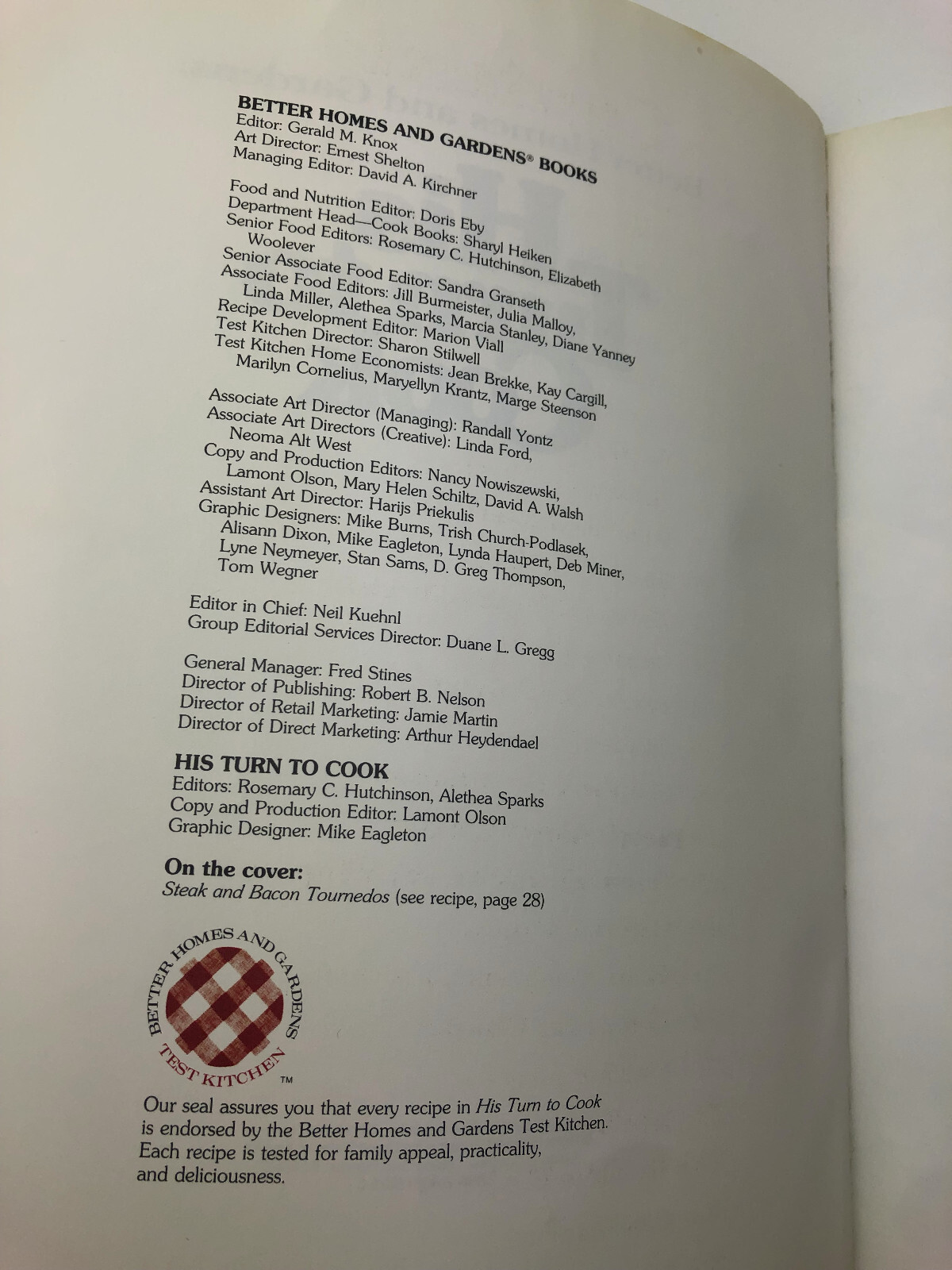 BETTER HOMES AND GARDENS® BOOKS
Editor: Gerald M. Knox
Art Director: Ernest Shelton
Managing Editor: David A. Kirchner

Food and Nutrition Editor: Doris Eby
Department Head—Cook Books: Sharyl Heiken
Senior Food Editors: Rosemary C. Hutchinson, Elizabeth Woolever
Senior Associate Food Editor: Sandra Granseth
Associate Food Editors: Jill Burmeister, Julia Malloy, Linda Miller, Alethea Sparks, Marcia Stanley, Diane Yanney
Recipe Development Editor: Marion Viall
Test Kitchen Director: Sharon Stilwell
Test Kitchen Home Economists: Jean Brekke, Kay Cargill, Marilyn Cornelius, Maryellyn Krantz, Marge Steenson

Associate Art Director (Managing): Randall Yontz
Associate Art Directors (Creative): Linda Ford, Neoma Alt West
Copy and Production Editors: Nancy Nowiszewski, Lamont Olson, Mary Helen Schiltz, David A. Walsh
Assistant Art Director: Harijs Priekulis
Graphic Designers: Mike Burns, Trish Church-Podlasek, Alisann Dixon, Mike Eagleton, Lynda Haupert, Deb Miner, Lyne Neymeyer, Stan Sams, D. Greg Thompson, Tom Wegner

Editor in Chief: Neil Kuehnl
Group Editorial Services Director: Duane L. Gregg

General Manager: Fred Stines
Director of Publishing: Robert B. Nelson
Director of Retail Marketing: Jamie Martin
Director of Direct Marketing: Arthur Heydendael

HIS TURN TO COOK
Editors: Rosemary C. Hutchinson, Alethea Sparks
Copy and Production Editor: Lamont Olson
Graphic Designer: Mike Eagleton

On the cover:
Steak and Bacon Tournedos (see recipe, page 28)

BETTER HOMES AND GARDENS
TEST KITCHEN
™

Our seal assures you that every recipe in His Turn to Cook is endorsed by the Better Homes and Gardens Test Kitchen. Each recipe is tested for family appeal, practicality, and deliciousness.